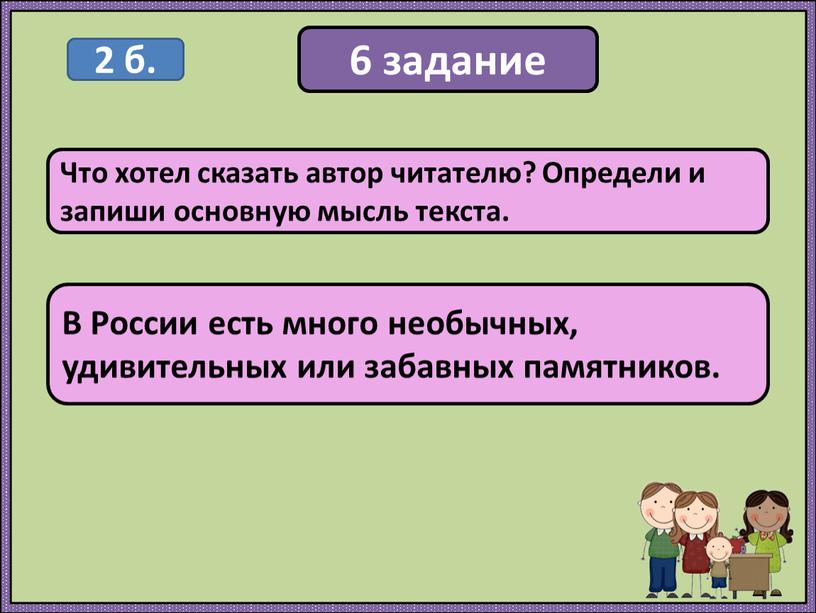 2 б.

6 задание

Что хотел сказать автор читателю? Определи и запиши основную мысль текста.

В России есть много необычных, удивительных или забавных памятников.